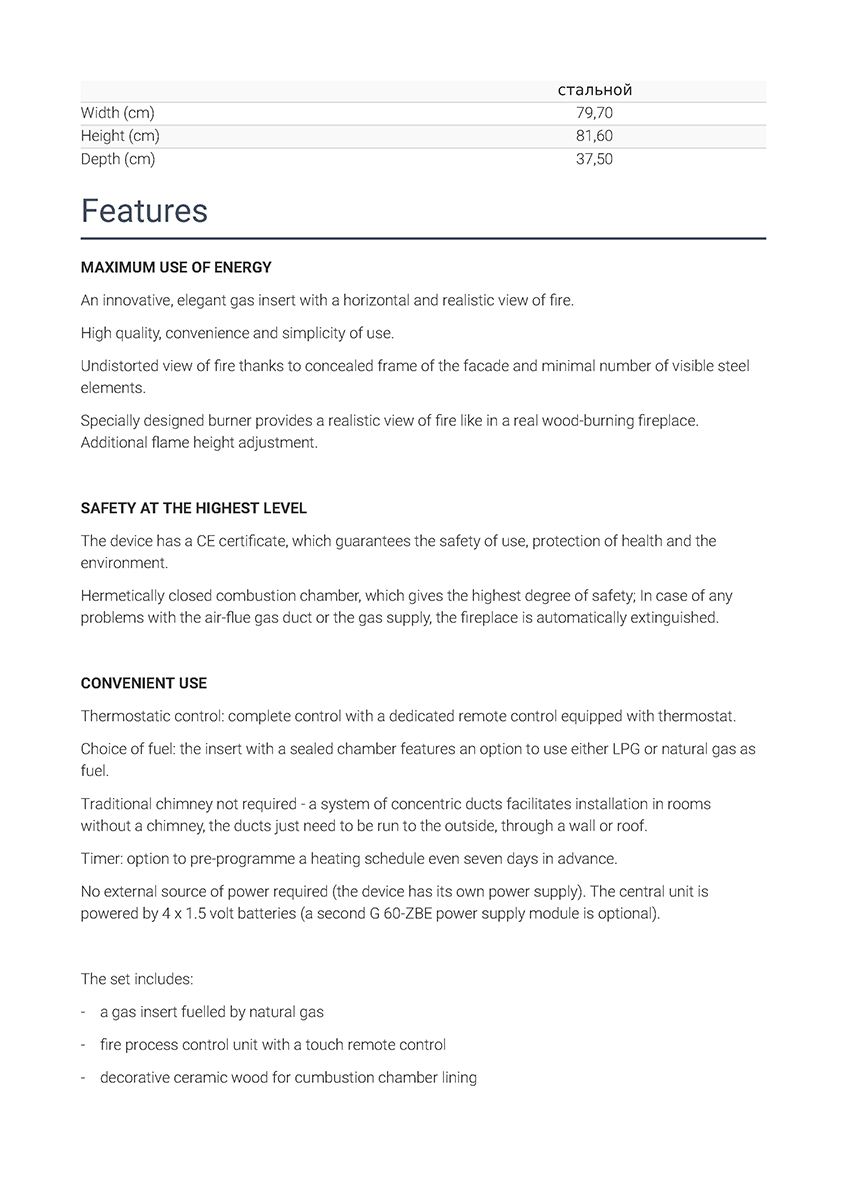 | | стальной |
|---|---|
| Width (cm) | 79,70 |
| Height (cm) | 81,60 |
| Depth (cm) | 37,50 |

Features

MAXIMUM USE OF ENERGY

An innovative, elegant gas insert with a horizontal and realistic view of fire.

High quality, convenience and simplicity of use.

Undistorted view of fire thanks to concealed frame of the facade and minimal number of visible steel elements.

Specially designed burner provides a realistic view of fire like in a real wood-burning fireplace. Additional flame height adjustment.

SAFETY AT THE HIGHEST LEVEL

The device has a CE certificate, which guarantees the safety of use, protection of health and the environment.

Hermetically closed combustion chamber, which gives the highest degree of safety; In case of any problems with the air-flue gas duct or the gas supply, the fireplace is automatically extinguished.

CONVENIENT USE

Thermostatic control: complete control with a dedicated remote control equipped with thermostat.

Choice of fuel: the insert with a sealed chamber features an option to use either LPG or natural gas as fuel.

Traditional chimney not required - a system of concentric ducts facilitates installation in rooms without a chimney, the ducts just need to be run to the outside, through a wall or roof.

Timer: option to pre-programme a heating schedule even seven days in advance.

No external source of power required (the device has its own power supply). The central unit is powered by 4 x 1.5 volt batteries (a second G 60-ZBE power supply module is optional).

The set includes:

- a gas insert fuelled by natural gas
- fire process control unit with a touch remote control
- decorative ceramic wood for cumbustion chamber lining